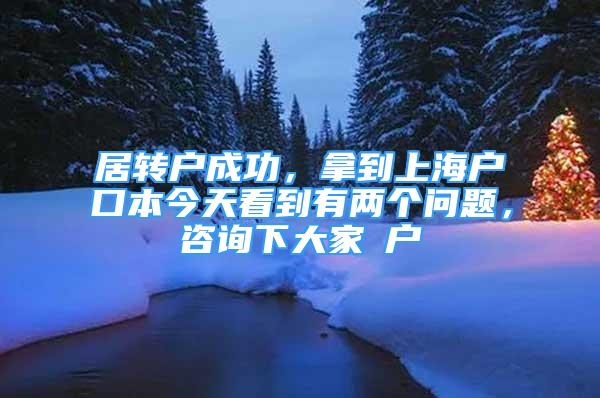 居转户成功，拿到上海户口本今天看到有两个问题，咨询下大家 户